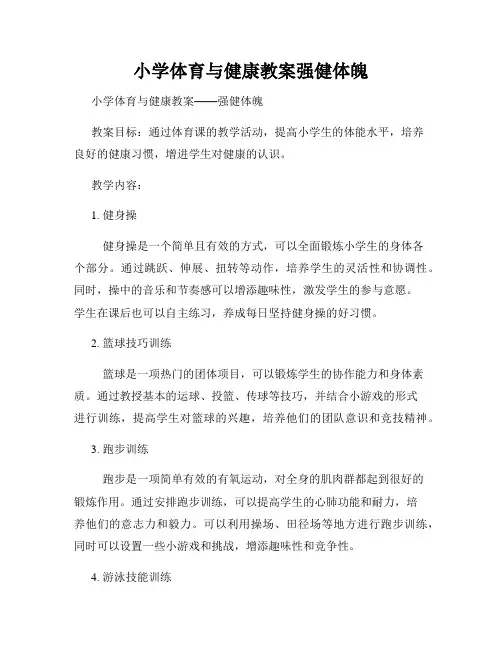 小学体育与健康教案强健体魄

小学体育与健康教案——强健体魄

教案目标：通过体育课的教学活动，提高小学生的体能水平，培养良好的健康习惯，增进学生对健康的认识。

教学内容：

1. 健身操

健身操是一个简单且有效的方式，可以全面锻炼小学生的身体各个部分。通过跳跃、伸展、扭转等动作，培养学生的灵活性和协调性。同时，操中的音乐和节奏感可以增添趣味性，激发学生的参与意愿。学生在课后也可以自主练习，养成每日坚持健身操的好习惯。

2. 篮球技巧训练

篮球是一项热门的团体项目，可以锻炼学生的协作能力和身体素质。通过教授基本的运球、投篮、传球等技巧，并结合小游戏的形式进行训练，提高学生对篮球的兴趣，培养他们的团队意识和竞技精神。

3. 跑步训练

跑步是一项简单有效的有氧运动，对全身的肌肉群都起到很好的锻炼作用。通过安排跑步训练，可以提高学生的心肺功能和耐力，培养他们的意志力和毅力。可以利用操场、田径场等地方进行跑步训练，同时可以设置一些小游戏和挑战，增添趣味性和竞争性。

4. 游泳技能训练